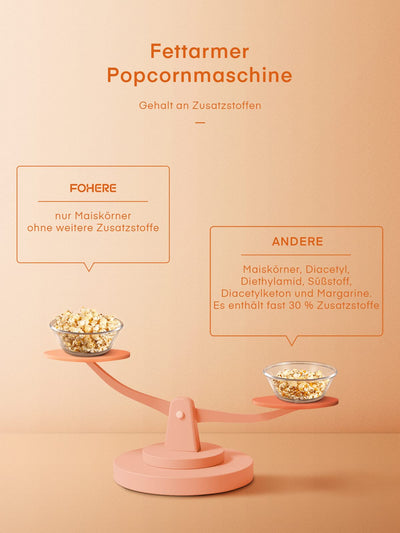 Fettarmer Popcornmaschine

Gehalt an Zusatzstoffen

FOHERE

nur Maiskörner ohne weitere Zusatzstoffe

ANDERE

Maiskörner, Diacetyl, Diethylamid, Süßstoff, Diacetylketon und Margarine. Es enthält fast 30 % Zusatzstoffe